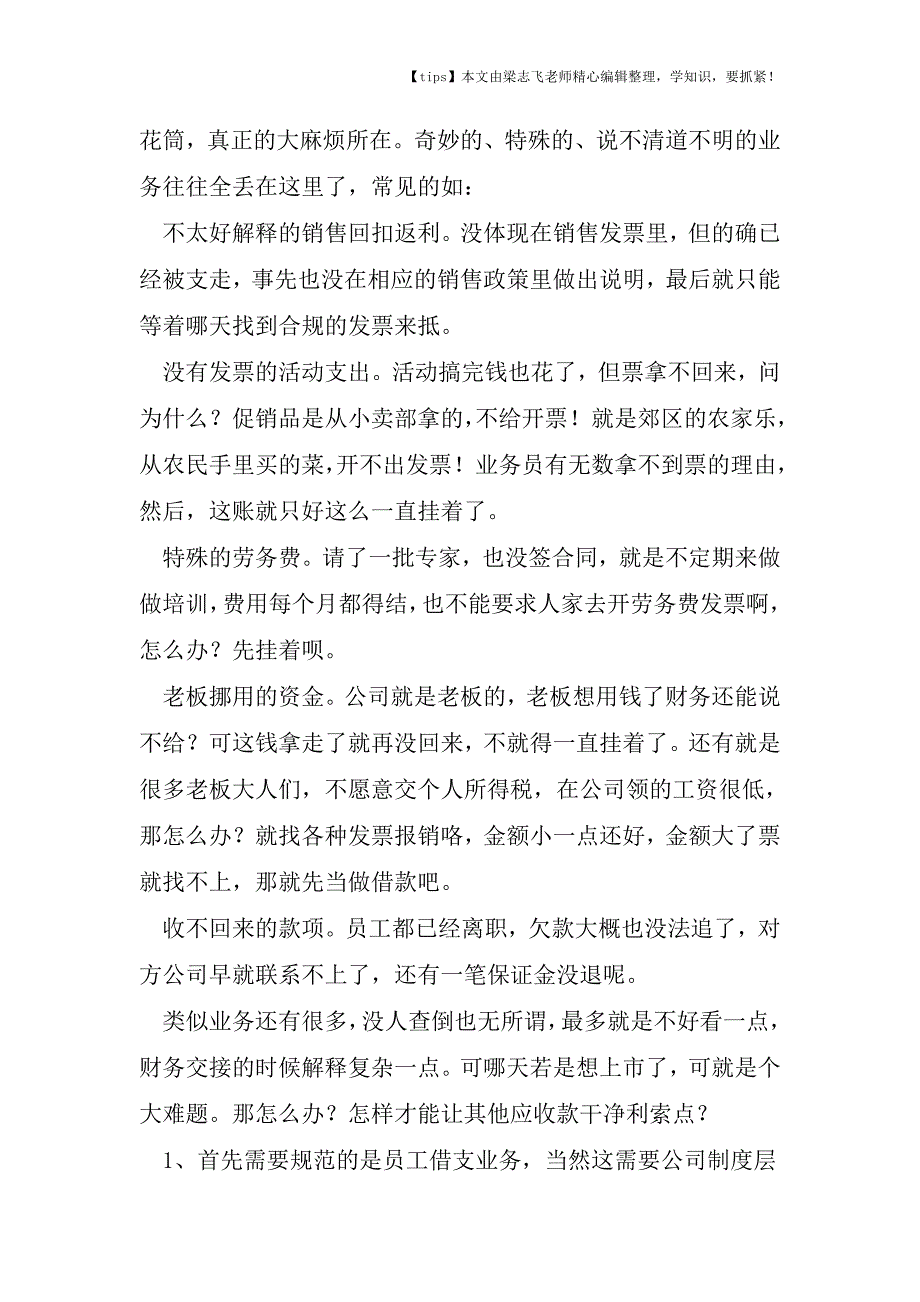 【tips】本文由梁志飞老师精心编辑整理，学知识，要抓紧！

花筒，真正的大麻烦所在。奇妙的、特殊的、说不清道不明的业务往往全丢在这里了，常见的如：

不太好解释的销售回扣返利。没体现在销售发票里，但的确已经被支走，事先也没在相应的销售政策里做出说明，最后就只能等着哪天找到合规的发票来抵。

没有发票的活动支出。活动搞完钱也花了，但票拿不回来，问为什么？促销品是从小卖部拿的，不给开票！就是郊区的农家乐，从农民手里买的菜，开不出发票！业务员有无数拿不到票的理由，然后，这账就只好这么一直挂着了。

特殊的劳务费。请了一批专家，也没签合同，就是不定期来做做培训，费用每个月都得结，也不能要求人家去开劳务费发票啊，怎么办？先挂着呗。

老板挪用的资金。公司就是老板的，老板想用钱了财务还能说不给？可这钱拿走了就再没回来，不就得一直挂着了。还有就是很多老板大人们，不愿意交个人所得税，在公司领的工资很低，那怎么办？就找各种发票报销咯，金额小一点还好，金额大了票就找不上，那就先当做借款吧。

收不回来的款项。员工都已经离职，欠款大概也没法追了，对方公司早就联系不上了，还有一笔保证金没退呢。

类似业务还有很多，没人查倒也无所谓，最多就是不好看一点，财务交接的时候解释复杂一点。可哪天若是想上市了，可就是个大难题。那怎么办？怎样才能让其他应收款干净利索点？

1、首先需要规范的是员工借支业务，当然这需要公司制度层